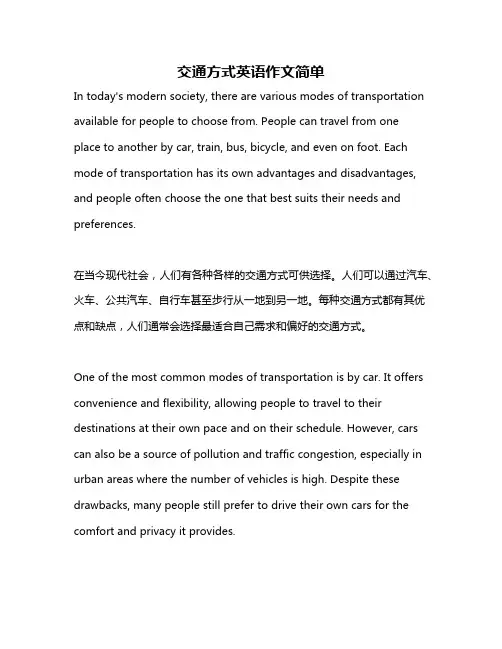 交通方式英语作文简单

In today's modern society, there are various modes of transportation available for people to choose from. People can travel from one place to another by car, train, bus, bicycle, and even on foot. Each mode of transportation has its own advantages and disadvantages, and people often choose the one that best suits their needs and preferences.

在当今现代社会，人们有各种各样的交通方式可供选择。人们可以通过汽车、火车、公共汽车、自行车甚至步行从一地到另一地。每种交通方式都有其优点和缺点，人们通常会选择最适合自己需求和偏好的交通方式。

One of the most common modes of transportation is by car. It offers convenience and flexibility, allowing people to travel to their destinations at their own pace and on their schedule. However, cars can also be a source of pollution and traffic congestion, especially in urban areas where the number of vehicles is high. Despite these drawbacks, many people still prefer to drive their own cars for the comfort and privacy it provides.